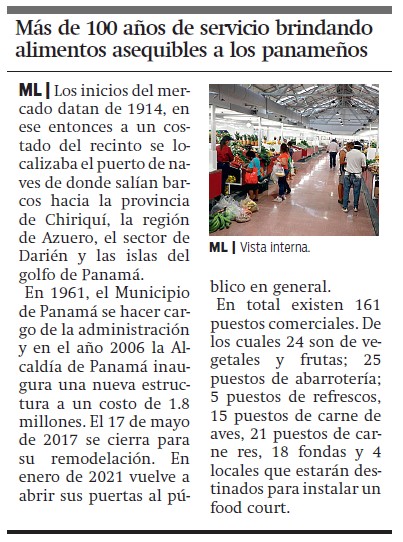 Más de 100 años de servicio brindando alimentos asequibles a los panameños

ML | Los inicios del mercado datan de 1914, en ese entonces a un costado del recinto se localizaba el puerto de naves de donde salían barcos hacia la provincia de Chiriquí, la región de Azuero, el sector de Darién y las islas del golfo de Panamá.

En 1961, el Municipio de Panamá se hacer cargo de la administración y en el año 2006 la Alcaldía de Panamá inaugura una nueva estructura a un costo de 1.8 millones. El 17 de mayo de 2017 se cierra para su remodelación. En enero de 2021 vuelve a abrir sus puertas al público en general.

ML | Vista interna.

En total existen 161 puestos comerciales. De los cuales 24 son de vegetales y frutas; 25 puestos de abarrotería; 5 puestos de refrescos, 15 puestos de carne de aves, 21 puestos de carne res, 18 fondas y 4 locales que estarán destinados para instalar un food court.